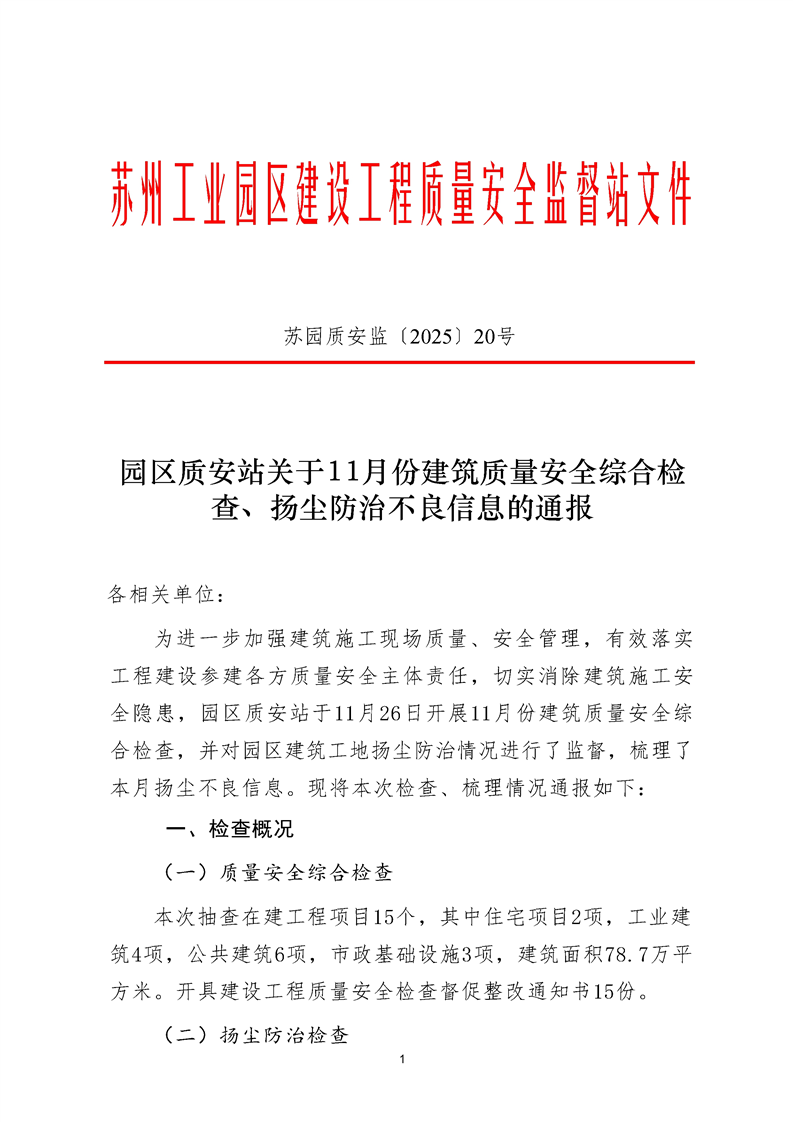 苏州工业园区建设工程质量安全监督站文件

苏园质安监〔2025〕20号

园区质安站关于11月份建筑质量安全综合检查、扬尘防治不良信息的通报

各相关单位：

为进一步加强建筑施工现场质量、安全管理，有效落实工程建设参建各方质量安全主体责任，切实消除建筑施工安全隐患，园区质安站于11月26日开展11月份建筑质量安全综合检查，并对园区建筑工地扬尘防治情况进行了监督，梳理了本月扬尘不良信息。现将本次检查、梳理情况通报如下：

一、检查概况

（一）质量安全综合检查

本次抽查在建工程项目15个，其中住宅项目2项，工业建筑4项，公共建筑6项，市政基础设施3项，建筑面积78.7万平方米。开具建设工程质量安全检查督促整改通知书15份。

（二）扬尘防治检查

1